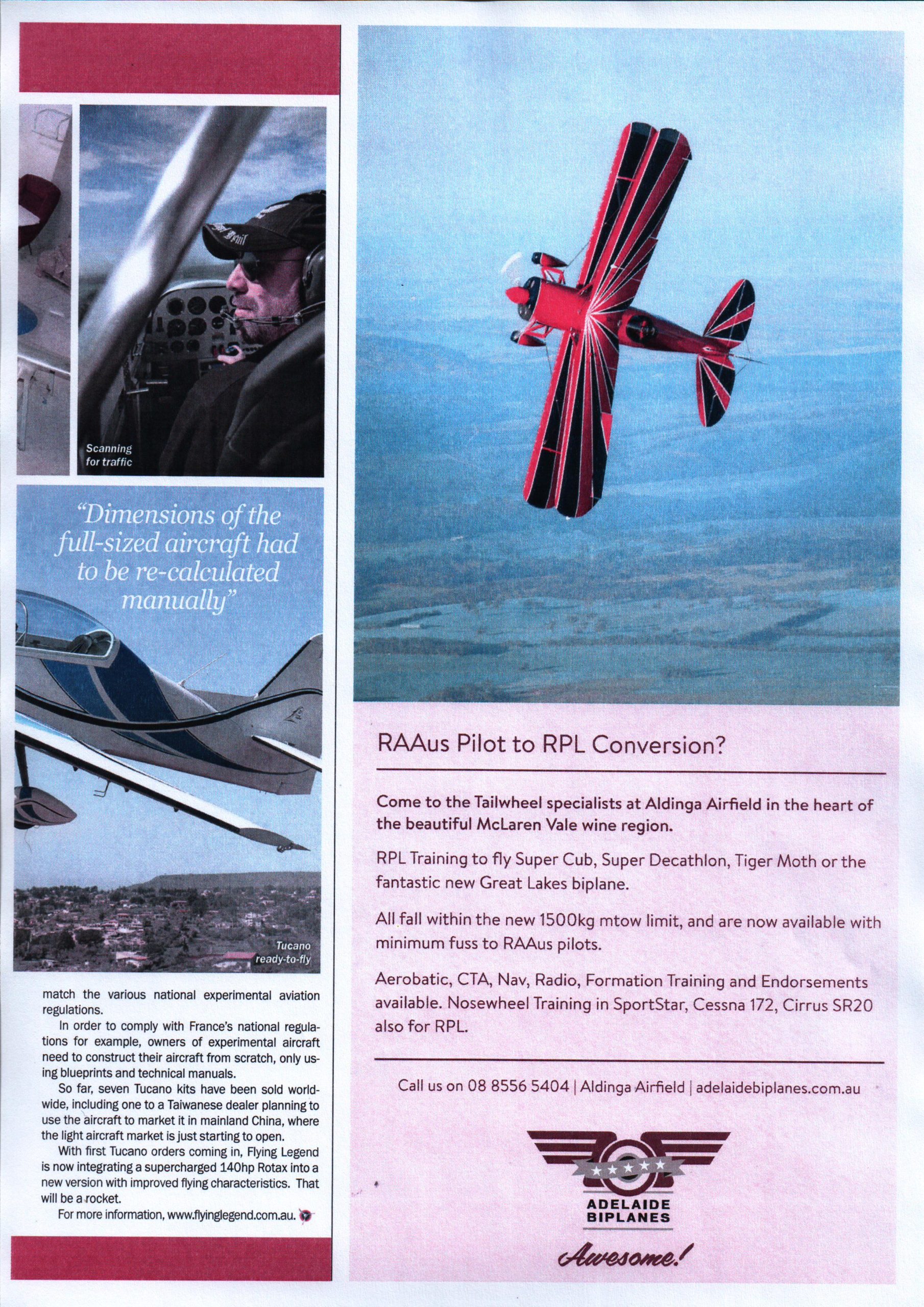 Scanning for traffic

"Dimensions of the full-sized aircraft had to be re-calculated manually"

Tucano ready-to-fly

match the various national experimental aviation regulations.

In order to comply with France's national regulations for example, owners of experimental aircraft need to construct their aircraft from scratch, only using blueprints and technical manuals.

So far, seven Tucano kits have been sold worldwide, including one to a Taiwanese dealer planning to use the aircraft to market it in mainland China, where the light aircraft market is just starting to open.

With first Tucano orders coming in, Flying Legend is now integrating a supercharged 140hp Rotax into a new version with improved flying characteristics. That will be a rocket.

For more information, www.flyinglegend.com.au.

RAAus Pilot to RPL Conversion?

Come to the Tailwheel specialists at Aldinga Airfield in the heart of the beautiful McLaren Vale wine region.

RPL Training to fly Super Cub, Super Decathlon, Tiger Moth or the fantastic new Great Lakes biplane.

All fall within the new 1500kg mtow limit, and are now available with minimum fuss to RAAus pilots.

Aerobatic, CTA, Nav, Radio, Formation Training and Endorsements available. Nosewheel Training in SportStar, Cessna 172, Cirrus SR20 also for RPL.

Call us on 08 8556 5404 | Aldinga Airfield | adelaidebiplanes.com.au

ADELAIDE BIPLANES

Awesome!